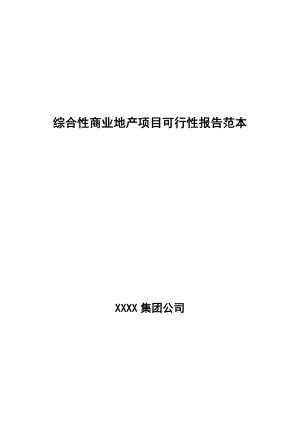 综合性商业地产项目可行性报告范本

XXXX 集团公司